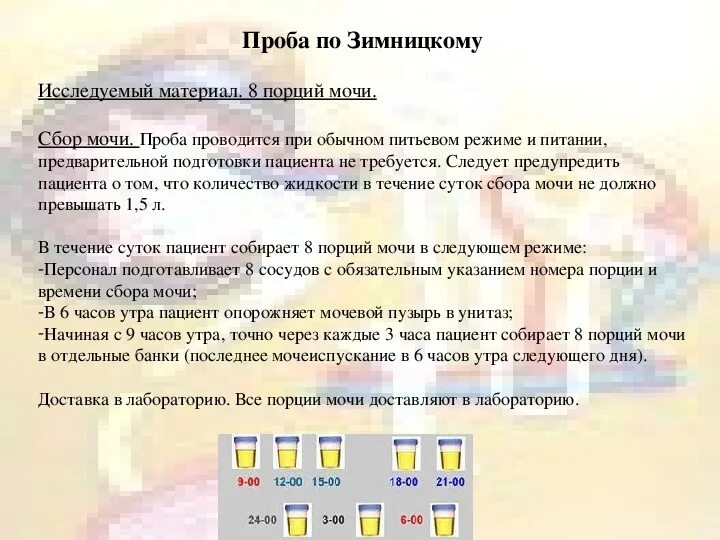 Проба по Зимницкому

Исследуемый материал. 8 порций мочи.

Сбор мочи. Проба проводится при обычном питьевом режиме и питании, предварительной подготовки пациента не требуется. Следует предупредить пациента о том, что количество жидкости в течение суток сбора мочи не должно превышать 1,5 л.

В течение суток пациент собирает 8 порций мочи в следующем режиме:
-Персонал подготавливает 8 сосудов с обязательным указанием номера порции и времени сбора мочи;
-В 6 часов утра пациент опорожняет мочевой пузырь в унитаз;
-Начиная с 9 часов утра, точно через каждые 3 часа пациент собирает 8 порций мочи в отдельные банки (последнее мочеиспускание в 6 часов утра следующего дня).

Доставка в лабораторию. Все порции мочи доставляют в лабораторию.

9-00 12-00 15-00 18-00 21-00

24-00 3-00 6-00